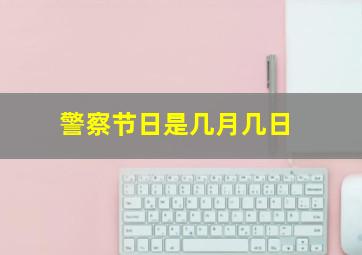 警察节日是几月几日